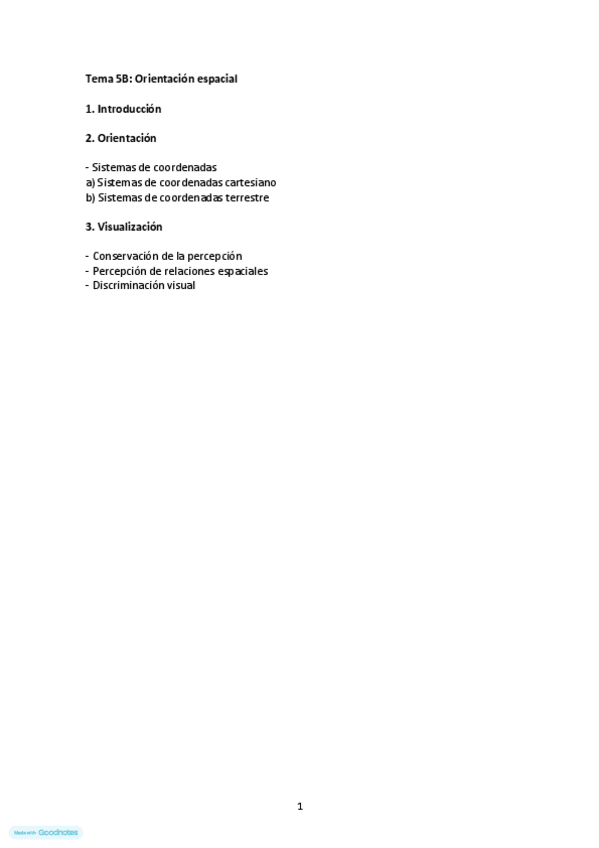 Tema 5B: Orientación espacial

1. Introducción

2. Orientación

- Sistemas de coordenadas
a) Sistemas de coordenadas cartesiano
b) Sistemas de coordenadas terrestre

3. Visualización

- Conservación de la percepción
- Percepción de relaciones espaciales
- Discriminación visual

1

Made with Goodnotes